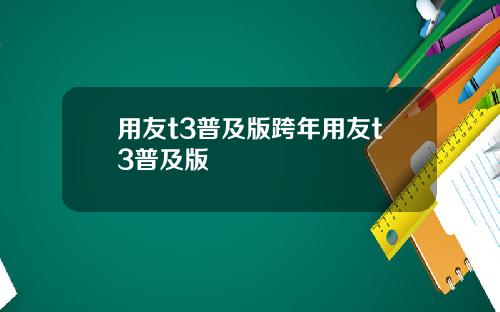 用友t3普及版跨年用友t3普及版